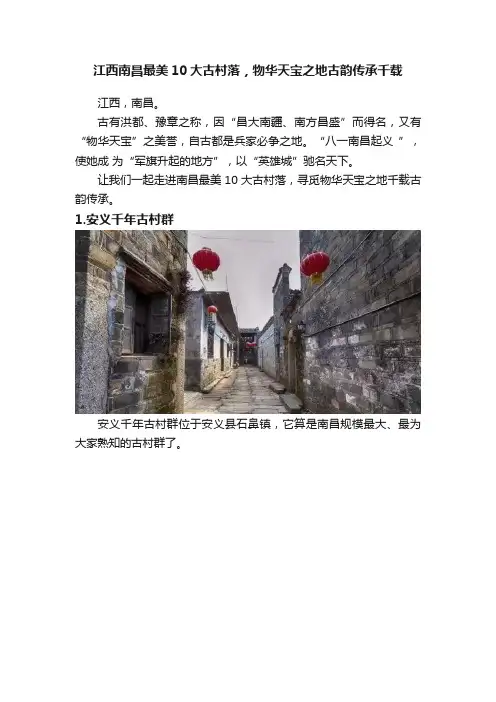 江西南昌最美10大古村落，物华天宝之地古韵传承千载

江西，南昌。

古有洪都、豫章之称，因“昌大南疆、南方昌盛”而得名，又有“物华天宝”之美誉，自古都是兵家必争之地。“八一南昌起义”，使她成为“军旗升起的地方”，以“英雄城”驰名天下。

让我们一起走进南昌最美10大古村落，寻觅物华天宝之地千载古韵传承。

1.安义千年古村群

安义千年古村群位于安义县石鼻镇，它算是南昌规模最大、最为大家熟知的古村群了。